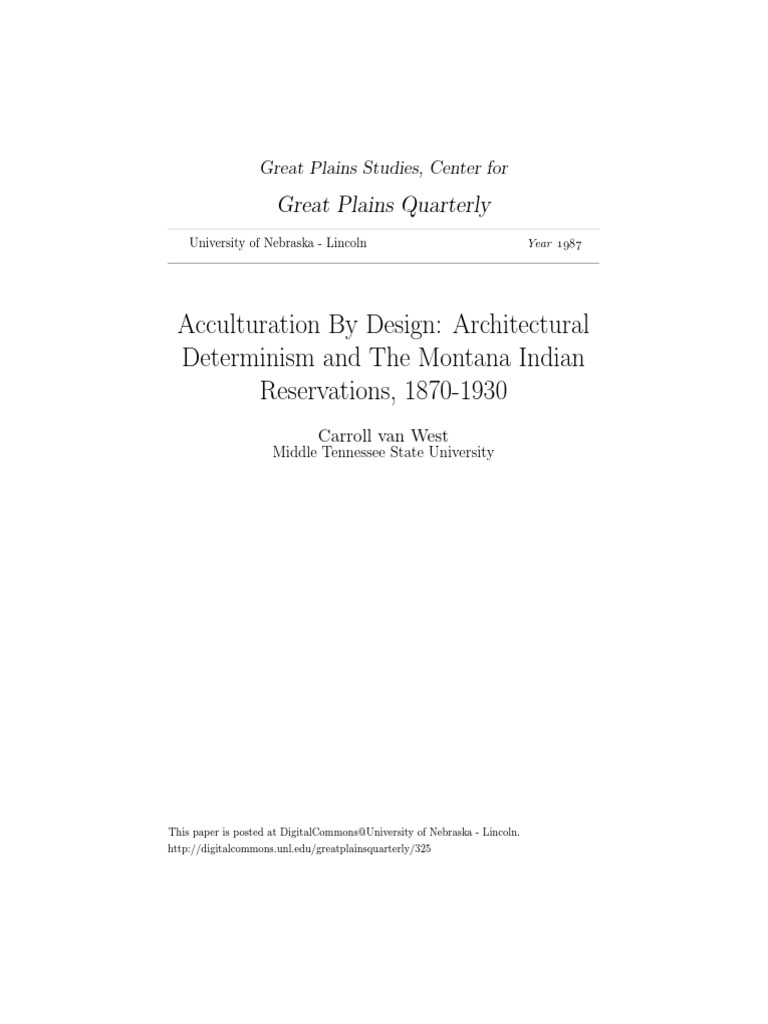 Great Plains Studies, Center for

Great Plains Quarterly

University of Nebraska - Lincoln

Year 1987

Acculturation By Design: Architectural Determinism and The Montana Indian Reservations, 1870-1930

Carroll van West
Middle Tennessee State University

This paper is posted at DigitalCommons@University of Nebraska - Lincoln.
http://digitalcommons.unl.edu/greatplainsquarterly/325